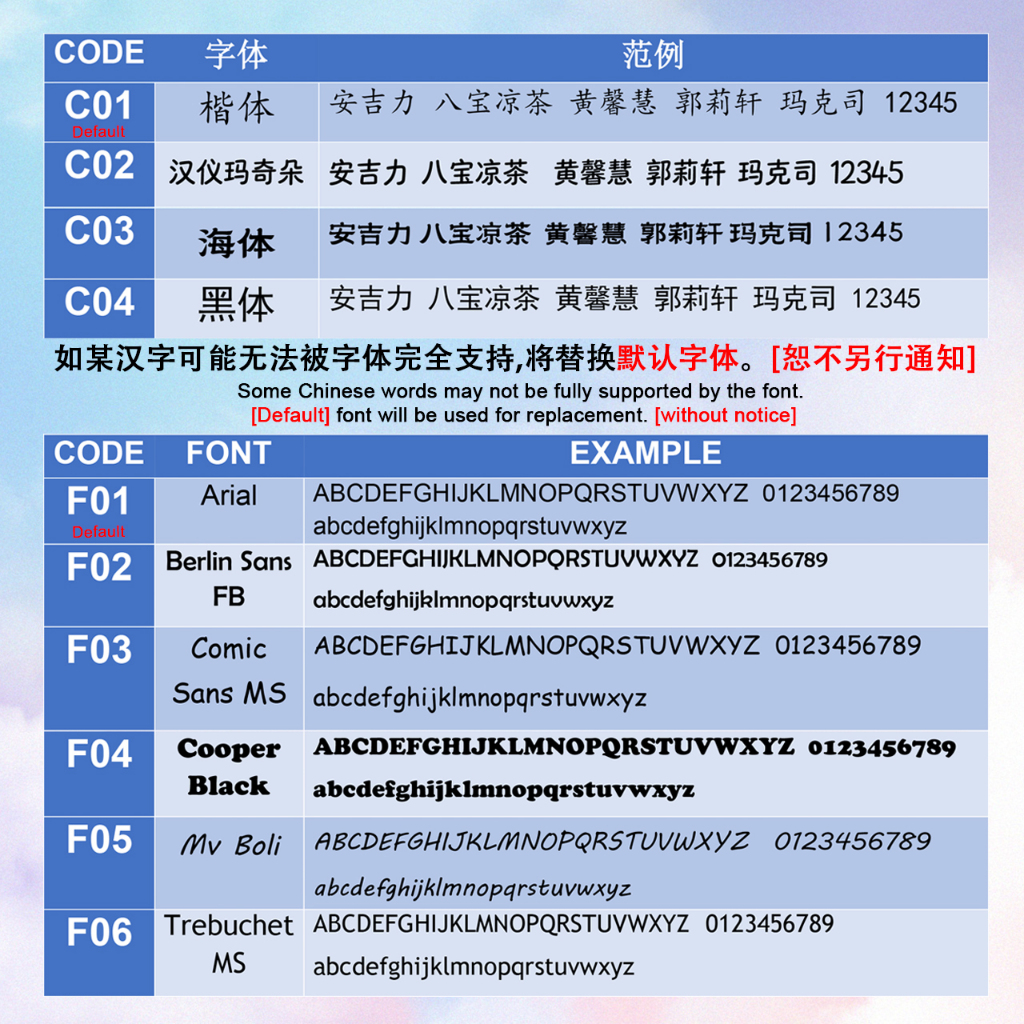 | CODE | 字体 | 范例 |
|---|---|---|
| C01 Default | 楷体 | 安吉力 八宝凉茶 黄馨慧 郭莉轩 玛克司 12345 |
| C02 | 汉仪玛奇朵 | 安吉力 八宝凉茶 黄馨慧 郭莉轩 玛克司 12345 |
| C03 | 海体 | 安吉力 八宝凉茶 黄馨慧 郭莉轩 玛克司 12345 |
| C04 | 黑体 | 安吉力 八宝凉茶 黄馨慧 郭莉轩 玛克司 12345 |

如某汉字可能无法被字体完全支持,将替换默认字体。[恕不另行通知]

Some Chinese words may not be fully supported by the font.
[Default] font will be used for replacement. [without notice]

| CODE | FONT | EXAMPLE |
|---|---|---|
| F01 Default | Arial | ABCDEFGHIJKLMNOPQRSTUVWXYZ 0123456789 abcdefghijklmnopqrstuvwxyz |
| F02 | Berlin Sans FB | ABCDEFGHIJKLMNOPQRSTUVWXYZ 0123456789 abcdefghijklmnopqrstuvwxyz |
| F03 | Comic Sans MS | ABCDEFGHIJKLMNOPQRSTUVWXYZ 0123456789 abcdefghijklmnopqrstuvwxyz |
| F04 | Cooper Black | ABCDEFGHIJKLMNOPQRSTUVWXYZ 0123456789 abcdefghijklmnopqrstuvwxyz |
| F05 | Mv Boli | ABCDEFGHIJKLMNOPQRSTUVWXYZ 0123456789 abcdefghijklmnopqrstuvwxyz |
| F06 | Trebuchet MS | ABCDEFGHIJKLMNOPQRSTUVWXYZ 0123456789 abcdefghijklmnopqrstuvwxyz |